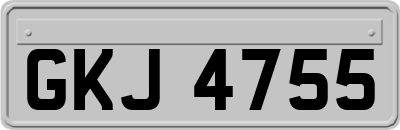 GKJ 4755